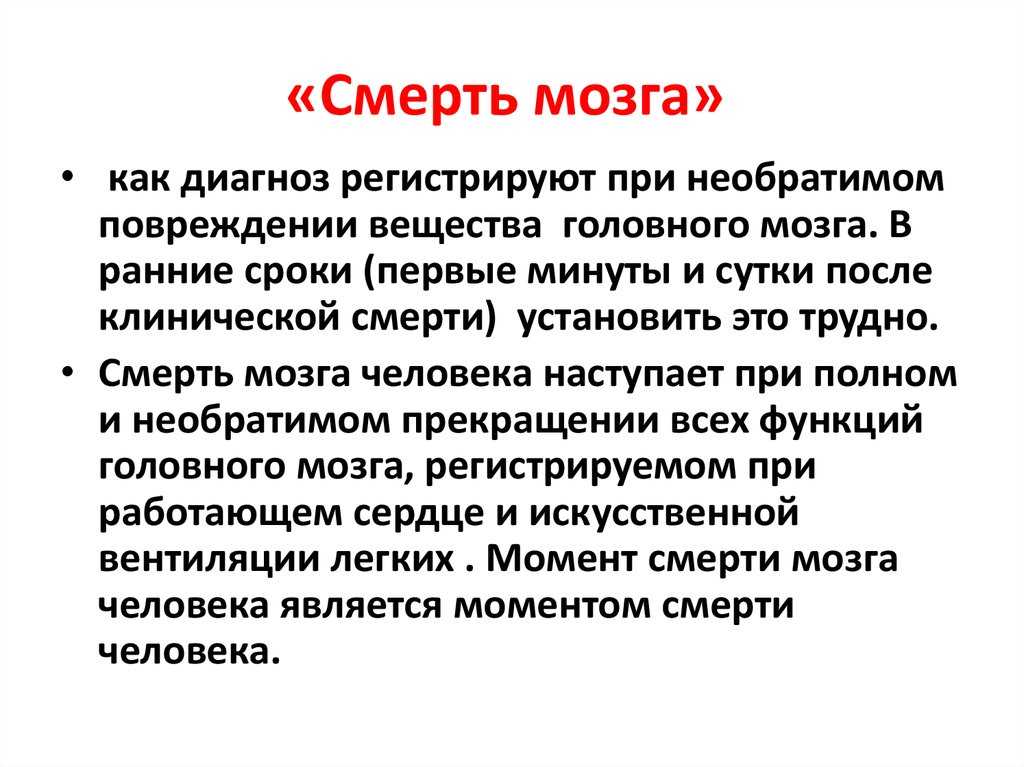 «Смерть мозга»

• как диагноз регистрируют при необратимом повреждении вещества головного мозга. В ранние сроки (первые минуты и сутки после клинической смерти) установить это трудно.

• Смерть мозга человека наступает при полном и необратимом прекращении всех функций головного мозга, регистрируемом при работающем сердце и искусственной вентиляции легких . Момент смерти мозга человека является моментом смерти человека.